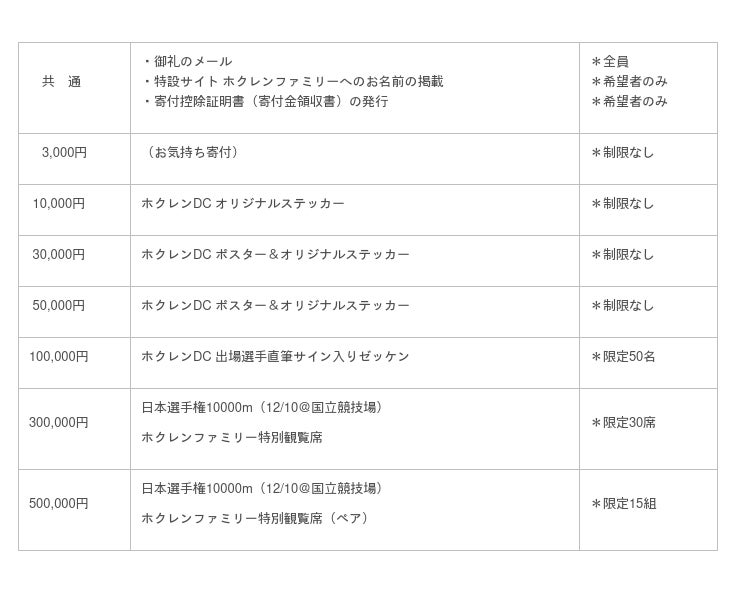 | 共 通 | ・御礼のメール ・特設サイト ホクレンファミリーへのお名前の掲載 ・寄付控除証明書（寄付金領収書）の発行 | ＊全員 ＊希望者のみ ＊希望者のみ |
|---|---|---|
| 3,000円 | （お気持ち寄付） | ＊制限なし |
| 10,000円 | ホクレンDC オリジナルステッカー | ＊制限なし |
| 30,000円 | ホクレンDC ポスター＆オリジナルステッカー | ＊制限なし |
| 50,000円 | ホクレンDC ポスター＆オリジナルステッカー | ＊制限なし |
| 100,000円 | ホクレンDC 出場選手直筆サイン入りゼッケン | ＊限定50名 |
| 300,000円 | 日本選手権10000m（12/10@国立競技場） ホクレンファミリー特別観覧席 | ＊限定30席 |
| 500,000円 | 日本選手権10000m（12/10@国立競技場） ホクレンファミリー特別観覧席（ペア） | ＊限定15組 |